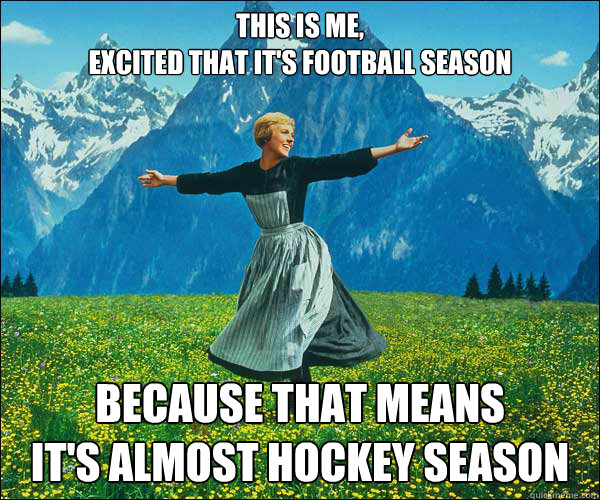 THIS IS ME,
EXCITED THAT IT'S FOOTBALL SEASON

BECAUSE THAT MEANS
IT'S ALMOST HOCKEY SEASON

quickmeme.com